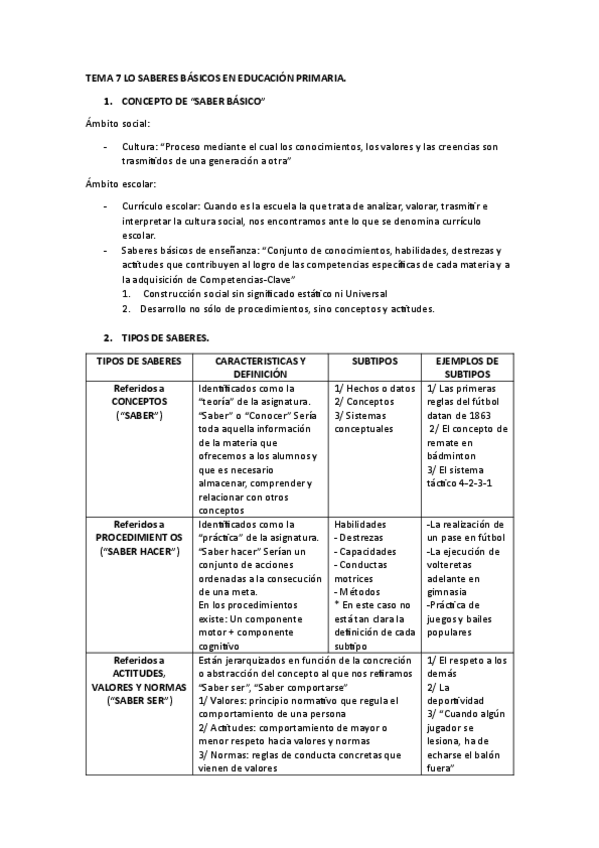 TEMA 7 LO SABERES BÁSICOS EN EDUCACIÓN PRIMARIA.

1. CONCEPTO DE "SABER BÁSICO"

Ámbito social:

- Cultura: "Proceso mediante el cual los conocimientos, los valores y las creencias son trasmitidos de una generación a otra"

Ámbito escolar:

- Currículo escolar: Cuando es la escuela la que trata de analizar, valorar, trasmitir e interpretar la cultura social, nos encontramos ante lo que se denomina currículo escolar.
- Saberes básicos de enseñanza: "Conjunto de conocimientos, habilidades, destrezas y actitudes que contribuyen al logro de las competencias específicas de cada materia y a la adquisición de Competencias-Clave"
1. Construcción social sin significado estático ni Universal
2. Desarrollo no sólo de procedimientos, sino conceptos y actitudes.

2. TIPOS DE SABERES.

| TIPOS DE SABERES | CARACTERISTICAS Y DEFINICIÓN | SUBTIPOS | EJEMPLOS DE SUBTIPOS |
|---|---|---|---|
| Referidos a CONCEPTOS ("SABER") | Identificados como la "teoría" de la asignatura. "Saber" o "Conocer" Sería toda aquella información de la materia que ofrecemos a los alumnos y que es necesario almacenar, comprender y relacionar con otros conceptos | 1/ Hechos o datos 2/ Conceptos 3/ Sistemas conceptuales | 1/ Las primeras reglas del fútbol datan de 1863 2/ El concepto de remate en bádminton 3/ El sistema táctico 4-2-3-1 |
| Referidos a PROCEDIMIENT OS ("SABER HACER") | Identificados como la "práctica" de la asignatura. "Saber hacer" Serían un conjunto de acciones ordenadas a la consecución de una meta. En los procedimientos existe: Un componente motor + componente cognitivo | Habilidades - Destrezas - Capacidades - Conductas motrices - Métodos * En este caso no está tan clara la definición de cada subtipo | -La realización de un pase en fútbol -La ejecución de volteretas adelante en gimnasia -Práctica de juegos y bailes populares |
| Referidos a ACTITUDES, VALORES Y NORMAS ("SABER SER") | Están jerarquizados en función de la concreción o abstracción del concepto al que nos refiramos "Saber ser", "Saber comportarse" 1/ Valores: principio normativo que regula el comportamiento de una persona 2/ Actitudes: comportamiento de mayor o menor respeto hacia valores y normas 3/ Normas: reglas de conducta concretas que vienen de valores | | 1/ El respeto a los demás 2/ La deportividad 3/ "Cuando algún jugador se lesiona, ha de echarse el balón fuera" |